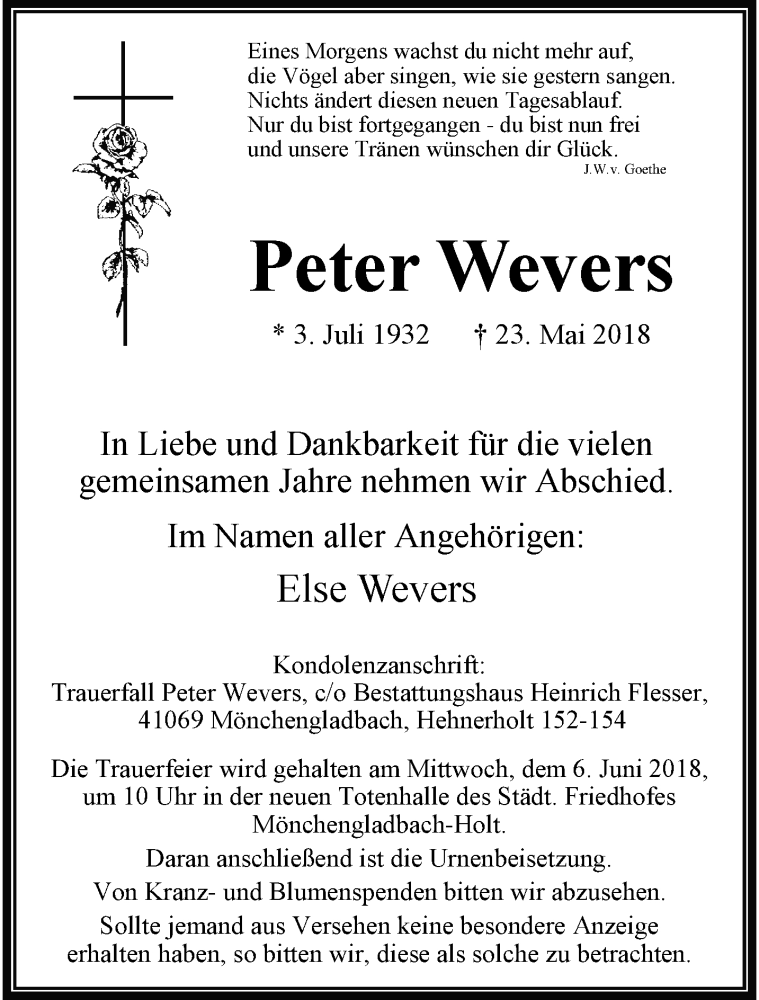 Eines Morgens wachst du nicht mehr auf,
die Vögel aber singen, wie sie gestern sangen.
Nichts ändert diesen neuen Tagesablauf.
Nur du bist fortgegangen - du bist nun frei
und unsere Tränen wünschen dir Glück.
J.W.v. Goethe

Peter Wevers

* 3. Juli 1932 † 23. Mai 2018

In Liebe und Dankbarkeit für die vielen gemeinsamen Jahre nehmen wir Abschied.

Im Namen aller Angehörigen:

Else Wevers

Kondolenzanschrift:
Trauerfall Peter Wevers, c/o Bestattungshaus Heinrich Flesser,
41069 Mönchengladbach, Hehnerholt 152-154

Die Trauerfeier wird gehalten am Mittwoch, dem 6. Juni 2018, um 10 Uhr in der neuen Totenhalle des Städt. Friedhofes Mönchengladbach-Holt.

Daran anschließend ist die Urnenbeisetzung.

Von Kranz- und Blumenspenden bitten wir abzusehen.

Sollte jemand aus Versehen keine besondere Anzeige erhalten haben, so bitten wir, diese als solche zu betrachten.